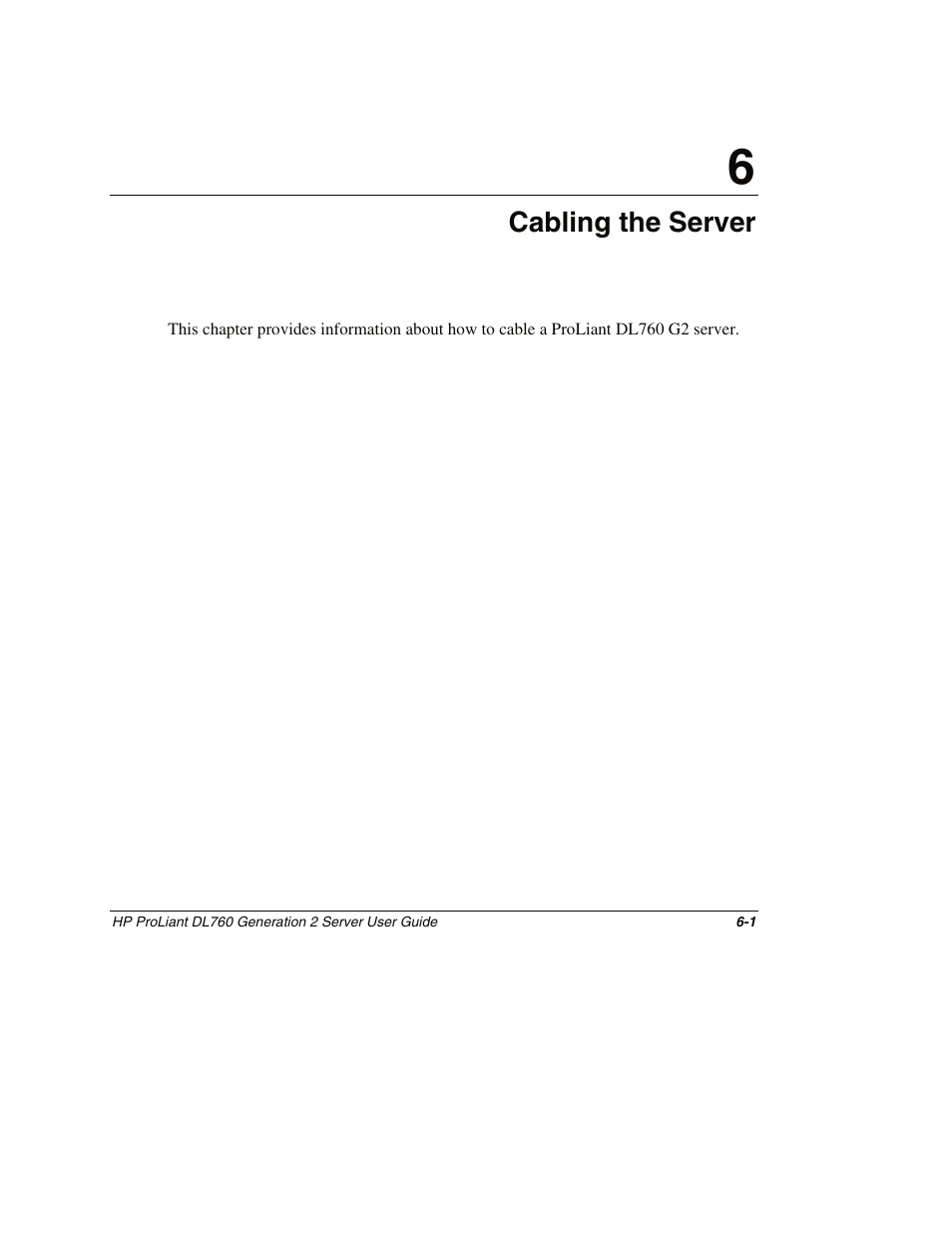 6

Cabling the Server

This chapter provides information about how to cable a ProLiant DL760 G2 server.

HP ProLiant DL760 Generation 2 Server User Guide

6-1